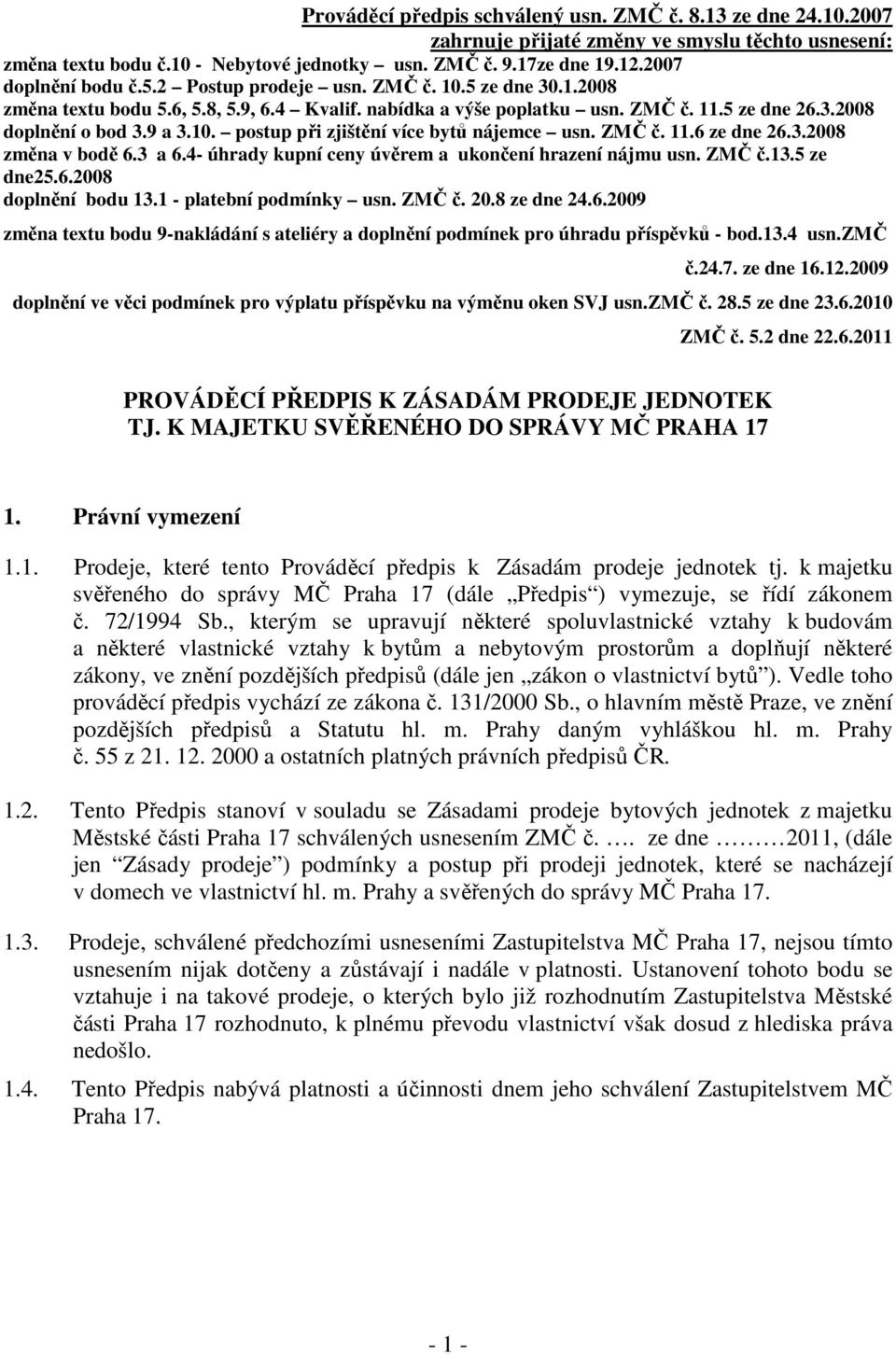 Prováděcí předpis schválený usn. ZMČ č. 8.13 ze dne 24.10.2007
zahrnuje přijaté změny ve smyslu těchto usnesení:
změna textu bodu č.10 - Nebytové jednotky – usn. ZMČ č. 9.17ze dne 19.12.2007
doplnění bodu č.5.2 – Postup prodeje – usn. ZMČ č. 10.5 ze dne 30.1.2008
změna textu bodu 5.6, 5.8, 5.9, 6.4 – Kvalif. nabídka a výše poplatku – usn. ZMČ č. 11.5 ze dne 26.3.2008
doplnění o bod 3.9 a 3.10. – postup při zjištění více bytů nájemce – usn. ZMČ č. 11.6 ze dne 26.3.2008
změna v bodě 6.3 a 6.4- úhrady kupní ceny úvěrem a ukončení hrazení nájmu usn. ZMČ č.13.5 ze dne25.6.2008
doplnění bodu 13.1 - platební podmínky – usn. ZMČ č. 20.8 ze dne 24.6.2009
změna textu bodu 9-nakládání s ateliéry a doplnění podmínek pro úhradu příspěvků - bod.13.4 usn.ZMČ č.24.7. ze dne 16.12.2009
doplnění ve věci podmínek pro výplatu příspěvku na výměnu oken SVJ usn.ZMČ č. 28.5 ze dne 23.6.2010
ZMČ č. 5.2 dne 22.6.2011

PROVÁDĚCÍ PŘEDPIS K ZÁSADÁM PRODEJE JEDNOTEK TJ. K MAJETKU SVĚŘENÉHO DO SPRÁVY MČ PRAHA 17

1. Právní vymezení

1.1. Prodeje, které tento Prováděcí předpis k Zásadám prodeje jednotek tj. k majetku svěřeného do správy MČ Praha 17 (dále „Předpis“) vymezuje, se řídí zákonem č. 72/1994 Sb., kterým se upravují některé spoluvlastnické vztahy k budovám a některé vlastnické vztahy k bytům a nebytovým prostorům a doplňují některé zákony, ve znění pozdějších předpisů (dále jen „zákon o vlastnictví bytů“). Vedle toho prováděcí předpis vychází ze zákona č. 131/2000 Sb., o hlavním městě Praze, ve znění pozdějších předpisů a Statutu hl. m. Prahy daným vyhláškou hl. m. Prahy č. 55 z 21. 12. 2000 a ostatních platných právních předpisů ČR.

1.2. Tento Předpis stanoví v souladu se Zásadami prodeje bytových jednotek z majetku Městské části Praha 17 schválených usnesením ZMČ č. …. ze dne ………2011, (dále jen “Zásady prodeje”) podmínky a postup při prodeji jednotek, které se nacházejí v domech ve vlastnictví hl. m. Prahy a svěřených do správy MČ Praha 17.

1.3. Prodeje, schválené předchozími usneseními Zastupitelstva MČ Praha 17, nejsou tímto usnesením nijak dotčeny a zůstávají i nadále v platnosti. Ustanovení tohoto bodu se vztahuje i na takové prodeje, o kterých bylo již rozhodnutím Zastupitelstva Městské části Praha 17 rozhodnuto, k plnému převodu vlastnictví však dosud z hlediska práva nedošlo.

1.4. Tento Předpis nabývá platnosti a účinnosti dnem jeho schválení Zastupitelstvem MČ Praha 17.

- 1 -